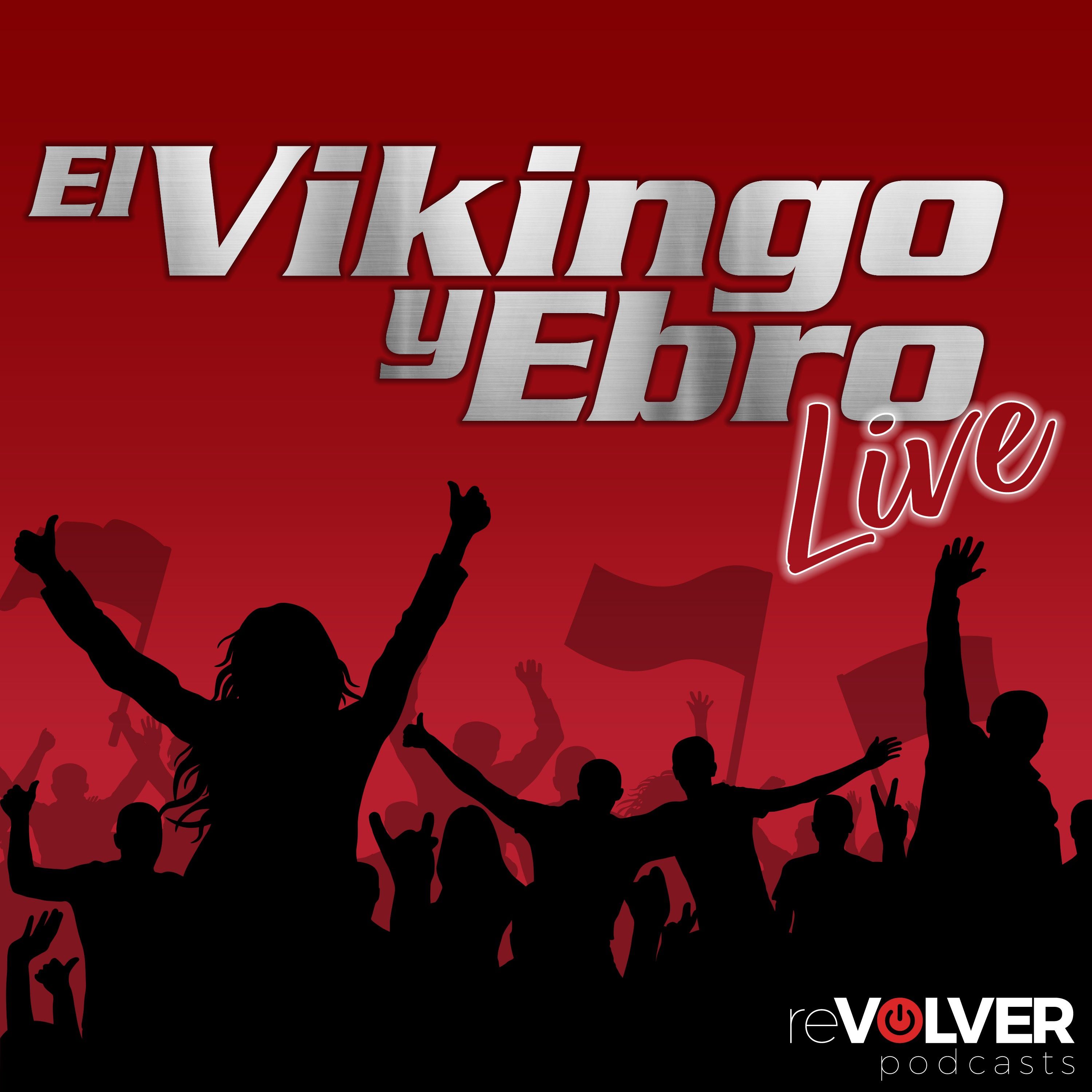 El Vikingo y Ebro Live

reVOLVER podcasts